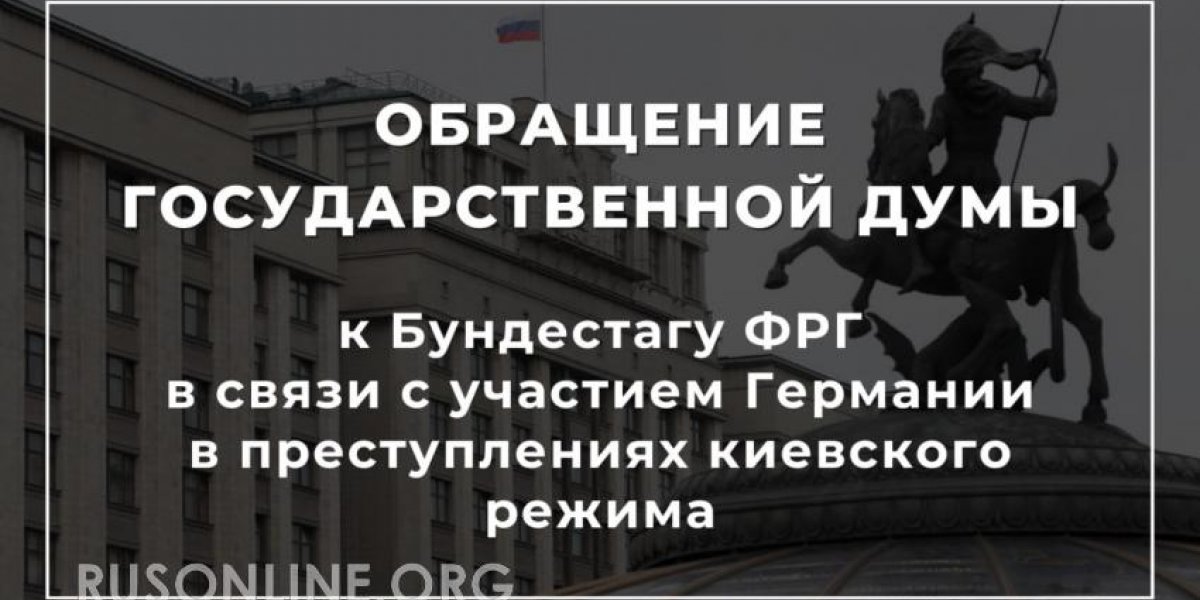 ОБРАЩЕНИЕ
ГОСУДАРСТВЕННОЙ ДУМЫ

к Бундестагу ФРГ в связи с участием Германии в преступлениях киевского режима

RUSONLINE.ORG